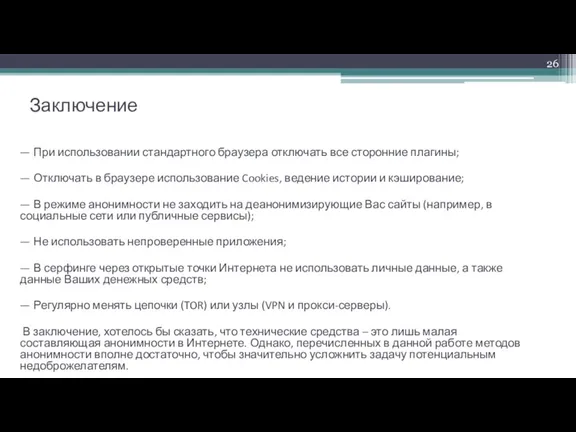 26

Заключение

— При использовании стандартного браузера отключать все сторонние плагины;

— Отключать в браузере использование Cookies, ведение истории и кэширование;

— В режиме анонимности не заходить на деанонимизирующие Вас сайты (например, в социальные сети или публичные сервисы);

— Не использовать непроверенные приложения;

— В серфинге через открытые точки Интернета не использовать личные данные, а также данные Ваших денежных средств;

— Регулярно менять цепочки (TOR) или узлы (VPN и прокси-серверы).

В заключение, хотелось бы сказать, что технические средства – это лишь малая составляющая анонимности в Интернете. Однако, перечисленных в данной работе методов анонимности вполне достаточно, чтобы значительно усложнить задачу потенциальным недоброжелателям.